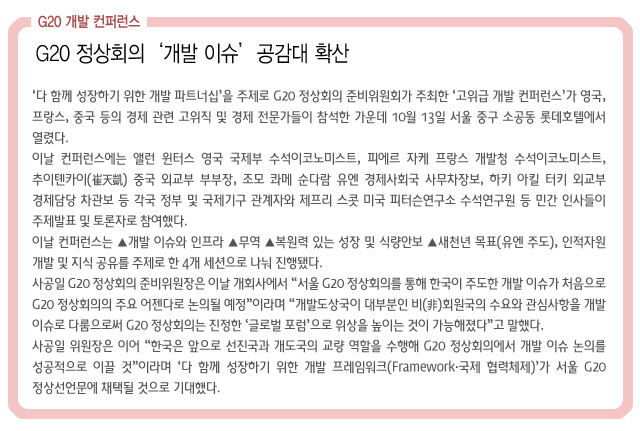 G20 개발 컨퍼런스

G20 정상회의 '개발 이슈' 공감대 확산

'다 함께 성장하기 위한 개발 파트너십'을 주제로 G20 정상회의 준비위원회가 주최한 '고위급 개발 컨퍼런스'가 영국, 프랑스, 중국 등의 경제 관련 고위직 및 경제 전문가들이 참석한 가운데 10월 13일 서울 중구 소공동 롯데호텔에서 열렸다.

이날 컨퍼런스에는 앨런 윈터스 영국 국제부 수석이코노미스트, 피에르 자케 프랑스 개발청 수석이코노미스트, 추이톈카이(崔天凱) 중국 외교부 부부장, 조모 콰메 순다람 유엔 경제사회국 사무차장보, 하키 아킬 터키 외교부 경제담당 차관보 등 각국 정부 및 국제기구 관계자와 제프리 스콧 미국 피터슨연구소 수석연구원 등 민간 인사들이 주제발표 및 토론자로 참여했다.

이날 컨퍼런스는 ▲개발 이슈와 인프라 ▲무역 ▲복원력 있는 성장 및 식량안보 ▲새천년 목표(유엔 주도), 인적자원 개발 및 지식 공유를 주제로 한 4개 세션으로 나눠 진행됐다.

사공일 G20 정상회의 준비위원장은 이날 개회사에서 "서울 G20 정상회의를 통해 한국이 주도한 개발 이슈가 처음으로 G20 정상회의의 주요 어젠다로 논의될 예정"이라며 "개발도상국이 대부분인 비(非)회원국의 수요와 관심사항을 개발 이슈로 다룸으로써 G20 정상회의는 진정한 '글로벌 포럼'으로 위상을 높이는 것이 가능해졌다"고 말했다.

사공일 위원장은 이어 "한국은 앞으로 선진국과 개도국의 교량 역할을 수행해 G20 정상회의에서 개발 이슈 논의를 성공적으로 이끌 것"이라며 '다 함께 성장하기 위한 개발 프레임워크(Framework·국제 협력체제)'가 서울 G20 정상선언문에 채택될 것으로 기대했다.